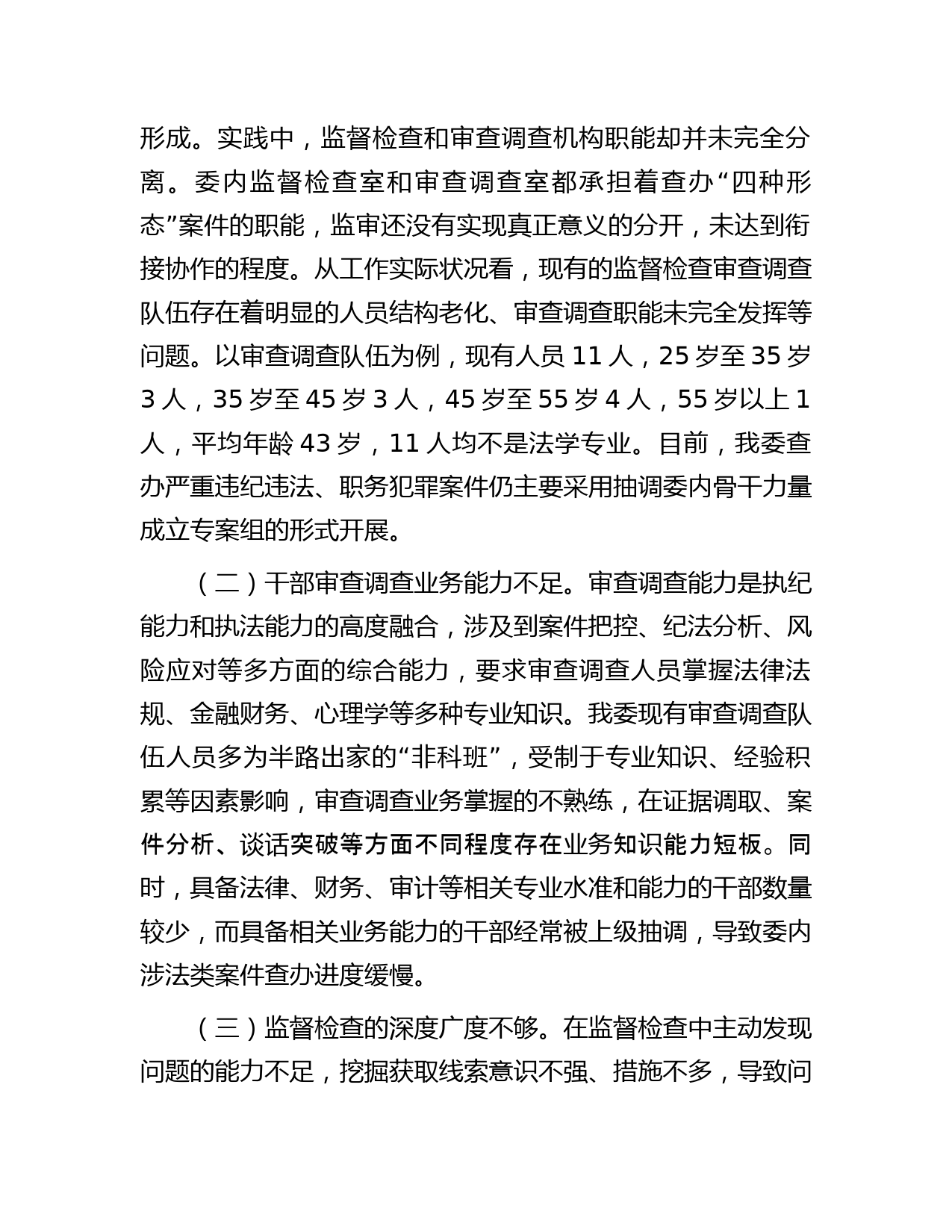 形成。实践中，监督检查和审查调查机构职能却并未完全分离。委内监督检查室和审查调查室都承担着查办“四种形态”案件的职能，监审还没有实现真正意义的分开，未达到衔接协作的程度。从工作实际状况看，现有的监督检查审查调查队伍存在着明显的人员结构老化、审查调查职能未完全发挥等问题。以审查调查队伍为例，现有人员 11 人，25 岁至 35 岁 3 人，35 岁至 45 岁 3 人，45 岁至 55 岁 4 人，55 岁以上 1 人，平均年龄 43 岁，11 人均不是法学专业。目前，我委查办严重违纪违法、职务犯罪案件仍主要采用抽调委内骨干力量成立专案组的形式开展。

（二）干部审查调查业务能力不足。审查调查能力是执纪能力和执法能力的高度融合，涉及到案件把控、纪法分析、风险应对等多方面的综合能力，要求审查调查人员掌握法律法规、金融财务、心理学等多种专业知识。我委现有审查调查队伍人员多为半路出家的“非科班”，受制于专业知识、经验积累等因素影响，审查调查业务掌握的不熟练，在证据调取、案件分析、谈话突破等方面不同程度存在业务知识能力短板。同时，具备法律、财务、审计等相关专业水准和能力的干部数量较少，而具备相关业务能力的干部经常被上级抽调，导致委内涉法类案件查办进度缓慢。

（三）监督检查的深度广度不够。在监督检查中主动发现问题的能力不足，挖掘获取线索意识不强、措施不多，导致问